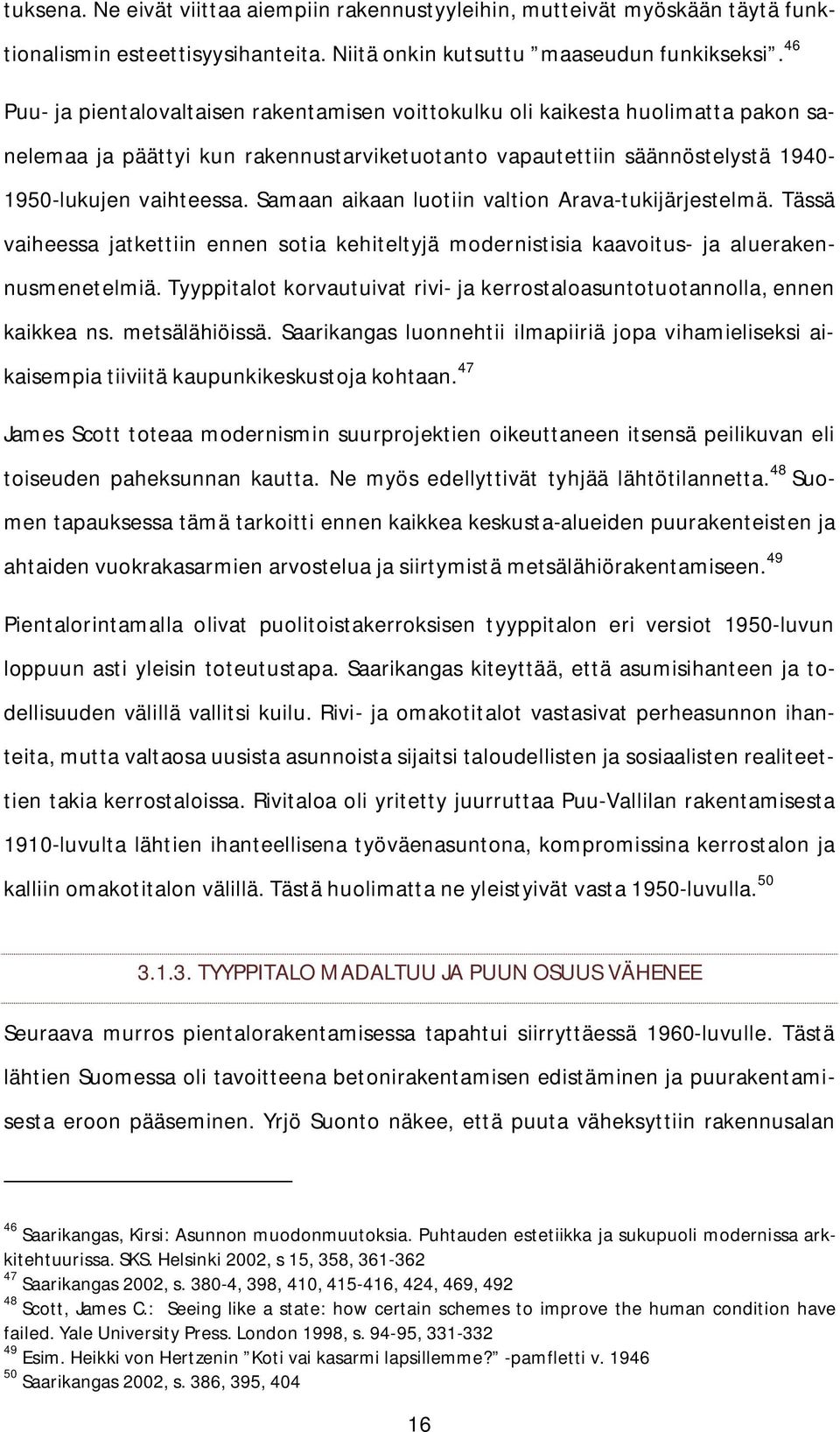 tuksena. Ne eivät viittaa aiempiin rakennustyyleihin, mutteivät myöskään täytä funktionalismin esteettisyysihanteita. Niitä onkin kutsuttu ”maaseudun funkikseksi”.$^{46}$

Puu- ja pientalovaltaisen rakentamisen voittokulku oli kaikesta huolimatta pakon sanelemaa ja päättyi kun rakennustarviketuotanto vapautettiin säännöstelystä 1940-1950-lukujen vaihteessa. Samaan aikaan luotiin valtion Arava-tukijärjestelmä. Tässä vaiheessa jatkettiin ennen sotia kehiteltyjä modernistisia kaavoitus- ja aluerakennusmenetelmiä. Tyyppitalot korvautuivat rivi- ja kerrostaloasuntotuotannolla, ennen kaikkea ns. metsälähiöissä. Saarikangas luonnehtii ilmapiiriä jopa vihamieliseksi aikaisempia tiiviitä kaupunkikeskustoja kohtaan.$^{47}$

James Scott toteaa modernismin suurprojektien oikeuttaneen itsensä peilikuvan eli toiseuden paheksunnan kautta. Ne myös edellyttivät tyhjää lähtötilannetta.$^{48}$ Suomen tapauksessa tämä tarkoitti ennen kaikkea keskusta-alueiden puurakenteisten ja ahtaiden vuokrakasarmien arvostelua ja siirtymistä metsälähiörakentamiseen.$^{49}$

Pientalorintamalla olivat puolitoistakerroksisen tyyppitalon eri versiot 1950-luvun loppuun asti yleisin toteutustapa. Saarikangas kiteyttää, että asumisihanteen ja todellisuuden välillä vallitsi kuilu. Rivi- ja omakotitalot vastasivat perheasunnon ihanteita, mutta valtaosa uusista asunnoista sijaitsi taloudellisten ja sosiaalisten realiteettien takia kerrostaloissa. Rivitaloa oli yritetty juurruttaa Puu-Vallilan rakentamisesta 1910-luvulta lähtien ihanteellisena työväenasuntona, kompromissina kerrostalon ja kalliin omakotitalon välillä. Tästä huolimatta ne yleistyivät vasta 1950-luvulla.$^{50}$

3.1.3. TYYPPITALO MADALTUU JA PUUN OSUUS VÄHENEE

Seuraava murros pientalorakentamisessa tapahtui siirryttäessä 1960-luvulle. Tästä lähtien Suomessa oli tavoitteena betonirakentamisen edistäminen ja puurakentamisesta eroon pääseminen. Yrjö Suonto näkee, että puuta väheksyttiin rakennusalan

$^{46}$ Saarikangas, Kirsi: Asunnon muodonmuutoksia. Puhtauden estetiikka ja sukupuoli modernissa arkkitehtuurissa. SKS. Helsinki 2002, s 15, 358, 361-362
$^{47}$ Saarikangas 2002, s. 380-4, 398, 410, 415-416, 424, 469, 492
$^{48}$ Scott, James C.: Seeing like a state: how certain schemes to improve the human condition have failed. Yale University Press. London 1998, s. 94-95, 331-332
$^{49}$ Esim. Heikki von Hertzenin ”Koti vai kasarmi lapsillemme?” -pamfletti v. 1946
$^{50}$ Saarikangas 2002, s. 386, 395, 404

16